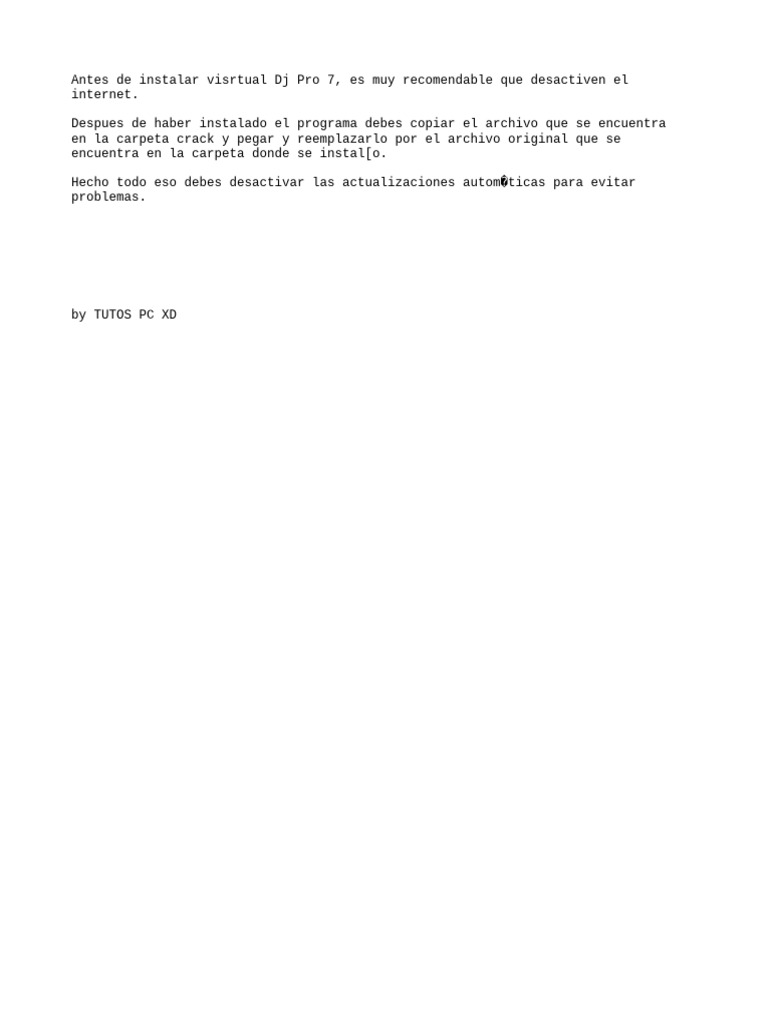 Antes de instalar visrtual Dj Pro 7, es muy recomendable que desactiven el internet.

Despues de haber instalado el programa debes copiar el archivo que se encuentra en la carpeta crack y pegar y reemplazarlo por el archivo original que se encuentra en la carpeta donde se instal[o.

Hecho todo eso debes desactivar las actualizaciones autom�ticas para evitar problemas.

by TUTOS PC XD